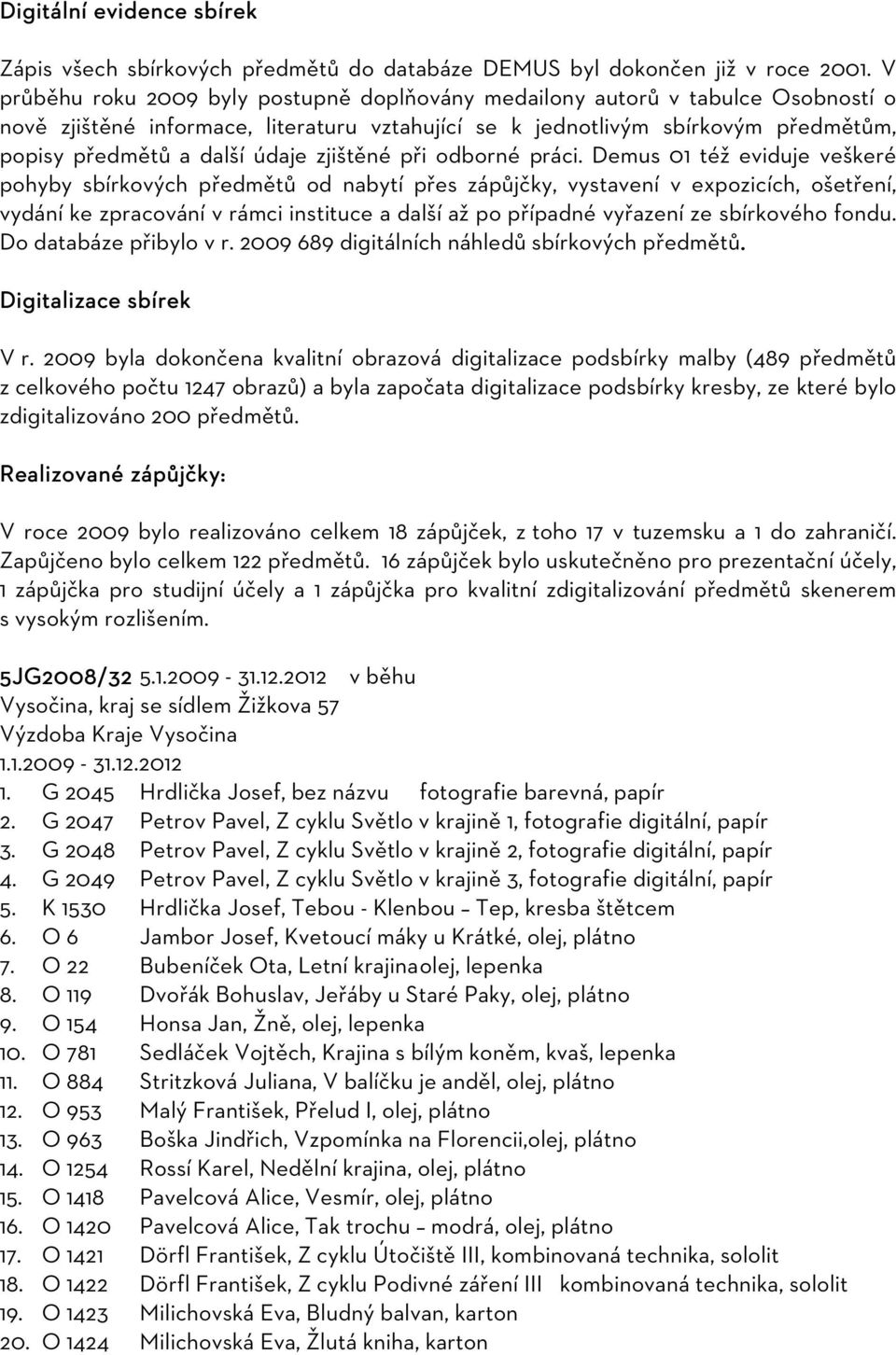 Digitální evidence sbírek

Zápis všech sbírkových předmětů do databáze DEMUS byl dokončen již v roce 2001. V průběhu roku 2009 byly postupně doplňovány medailony autorů v tabulce Osobností o nově zjištěné informace, literaturu vztahující se k jednotlivým sbírkovým předmětům, popisy předmětů a další údaje zjištěné při odborné práci. Demus 01 též eviduje veškeré pohyby sbírkových předmětů od nabytí přes zápůjčky, vystavení v expozicích, ošetření, vydání ke zpracování v rámci instituce a další až po případné vyřazení ze sbírkového fondu. Do databáze přibylo v r. 2009 689 digitálních náhledů sbírkových předmětů.

Digitalizace sbírek

V r. 2009 byla dokončena kvalitní obrazová digitalizace podsbírky malby (489 předmětů z celkového počtu 1247 obrazů) a byla započata digitalizace podsbírky kresby, ze které bylo zdigitalizováno 200 předmětů.

Realizované zápůjčky:

V roce 2009 bylo realizováno celkem 18 zápůjček, z toho 17 v tuzemsku a 1 do zahraničí. Zapůjčeno bylo celkem 122 předmětů. 16 zápůjček bylo uskutečněno pro prezentační účely, 1 zápůjčka pro studijní účely a 1 zápůjčka pro kvalitní zdigitalizování předmětů skenerem s vysokým rozlišením.

5JG2008/32 5.1.2009 - 31.12.2012 v běhu
Vysočina, kraj se sídlem Žižkova 57
Výzdoba Kraje Vysočina
1.1.2009 - 31.12.2012
1. G 2045 Hrdlička Josef, bez názvu fotografie barevná, papír
2. G 2047 Petrov Pavel, Z cyklu Světlo v krajině 1, fotografie digitální, papír
3. G 2048 Petrov Pavel, Z cyklu Světlo v krajině 2, fotografie digitální, papír
4. G 2049 Petrov Pavel, Z cyklu Světlo v krajině 3, fotografie digitální, papír
5. K 1530 Hrdlička Josef, Tebou - Klenbou – Tep, kresba štětcem
6. O 6 Jambor Josef, Kvetoucí máky u Krátké, olej, plátno
7. O 22 Bubeníček Ota, Letní krajinaolej, lepenka
8. O 119 Dvořák Bohuslav, Jeřáby u Staré Paky, olej, plátno
9. O 154 Honsa Jan, Žně, olej, lepenka
10. O 781 Sedláček Vojtěch, Krajina s bílým koněm, kvaš, lepenka
11. O 884 Stritzková Juliana, V balíčku je anděl, olej, plátno
12. O 953 Malý František, Přelud I, olej, plátno
13. O 963 Boška Jindřich, Vzpomínka na Florencii,olej, plátno
14. O 1254 Rossí Karel, Nedělní krajina, olej, plátno
15. O 1418 Pavelcová Alice, Vesmír, olej, plátno
16. O 1420 Pavelcová Alice, Tak trochu – modrá, olej, plátno
17. O 1421 Dörfl František, Z cyklu Útočiště III, kombinovaná technika, sololit
18. O 1422 Dörfl František, Z cyklu Podivné záření III kombinovaná technika, sololit
19. O 1423 Milichovská Eva, Bludný balvan, karton
20. O 1424 Milichovská Eva, Žlutá kniha, karton